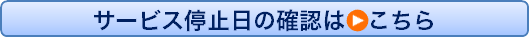 サービス停止日の確認はこちら